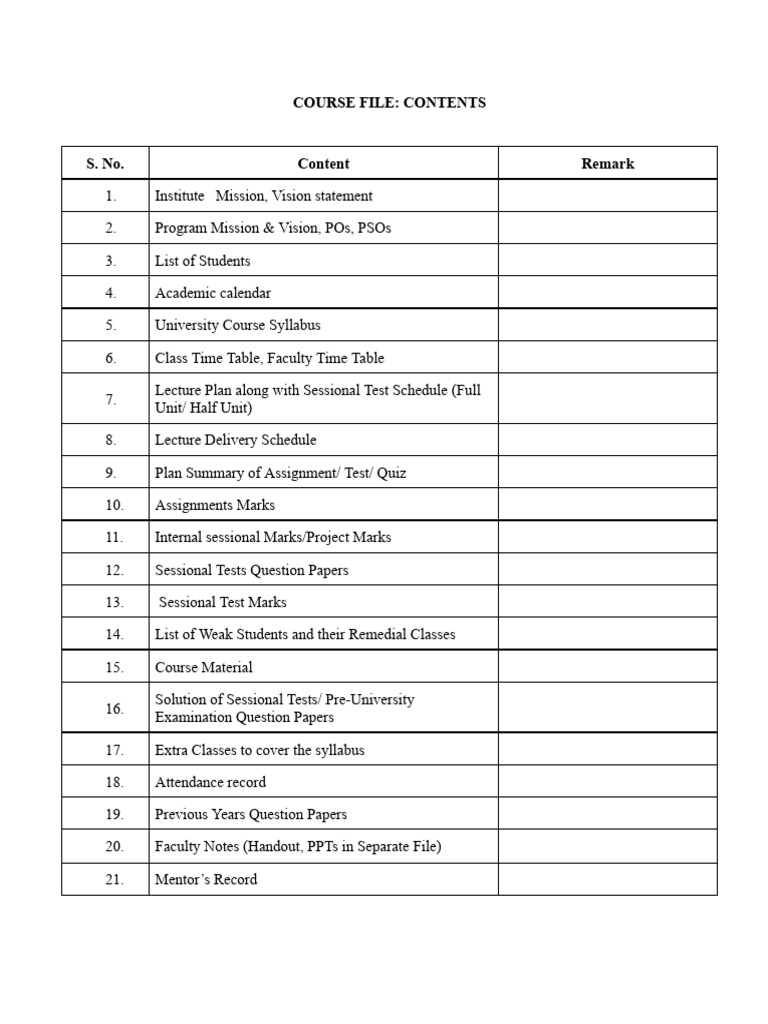 COURSE FILE: CONTENTS

| S. No. | Content | Remark |
|---|---|---|
| 1. | Institute Mission, Vision statement | |
| 2. | Program Mission & Vision, POs, PSOs | |
| 3. | List of Students | |
| 4. | Academic calendar | |
| 5. | University Course Syllabus | |
| 6. | Class Time Table, Faculty Time Table | |
| 7. | Lecture Plan along with Sessional Test Schedule (Full Unit/ Half Unit) | |
| 8. | Lecture Delivery Schedule | |
| 9. | Plan Summary of Assignment/ Test/ Quiz | |
| 10. | Assignments Marks | |
| 11. | Internal sessional Marks/Project Marks | |
| 12. | Sessional Tests Question Papers | |
| 13. | Sessional Test Marks | |
| 14. | List of Weak Students and their Remedial Classes | |
| 15. | Course Material | |
| 16. | Solution of Sessional Tests/ Pre-University Examination Question Papers | |
| 17. | Extra Classes to cover the syllabus | |
| 18. | Attendance record | |
| 19. | Previous Years Question Papers | |
| 20. | Faculty Notes (Handout, PPTs in Separate File) | |
| 21. | Mentor's Record | |